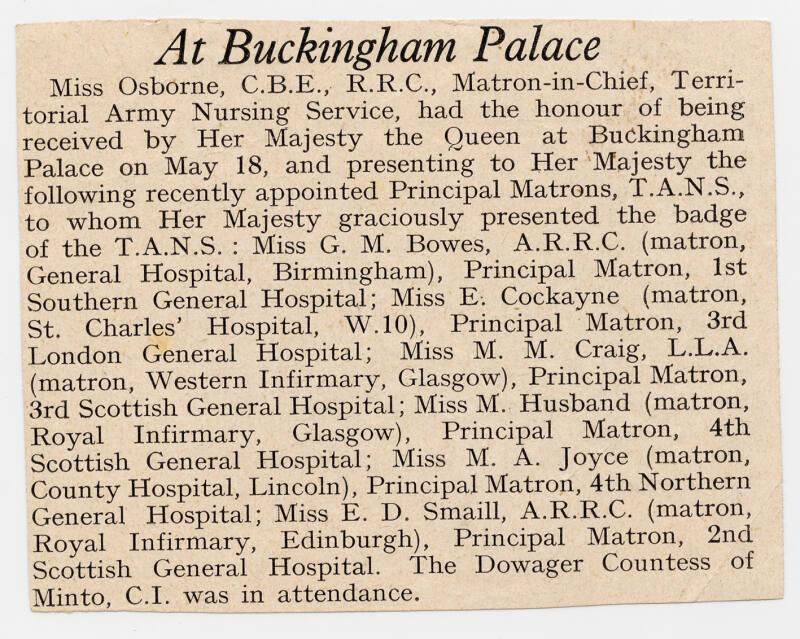 At Buckingham Palace

Miss Osborne, C.B.E., R.R.C., Matron-in-Chief, Territorial Army Nursing Service, had the honour of being received by Her Majesty the Queen at Buckingham Palace on May 18, and presenting to Her Majesty the following recently appointed Principal Matrons, T.A.N.S., to whom Her Majesty graciously presented the badge of the T.A.N.S.: Miss G. M. Bowes, A.R.R.C. (matron, General Hospital, Birmingham), Principal Matron, 1st Southern General Hospital; Miss E. Cockayne (matron, St. Charles' Hospital, W.10), Principal Matron, 3rd London General Hospital; Miss M. M. Craig, L.L.A. (matron, Western Infirmary, Glasgow), Principal Matron, 3rd Scottish General Hospital; Miss M. Husband (matron, Royal Infirmary, Glasgow), Principal Matron, 4th Scottish General Hospital; Miss M. A. Joyce (matron, County Hospital, Lincoln), Principal Matron, 4th Northern General Hospital; Miss E. D. Smaill, A.R.R.C. (matron, Royal Infirmary, Edinburgh), Principal Matron, 2nd Scottish General Hospital. The Dowager Countess of Minto, C.I. was in attendance.